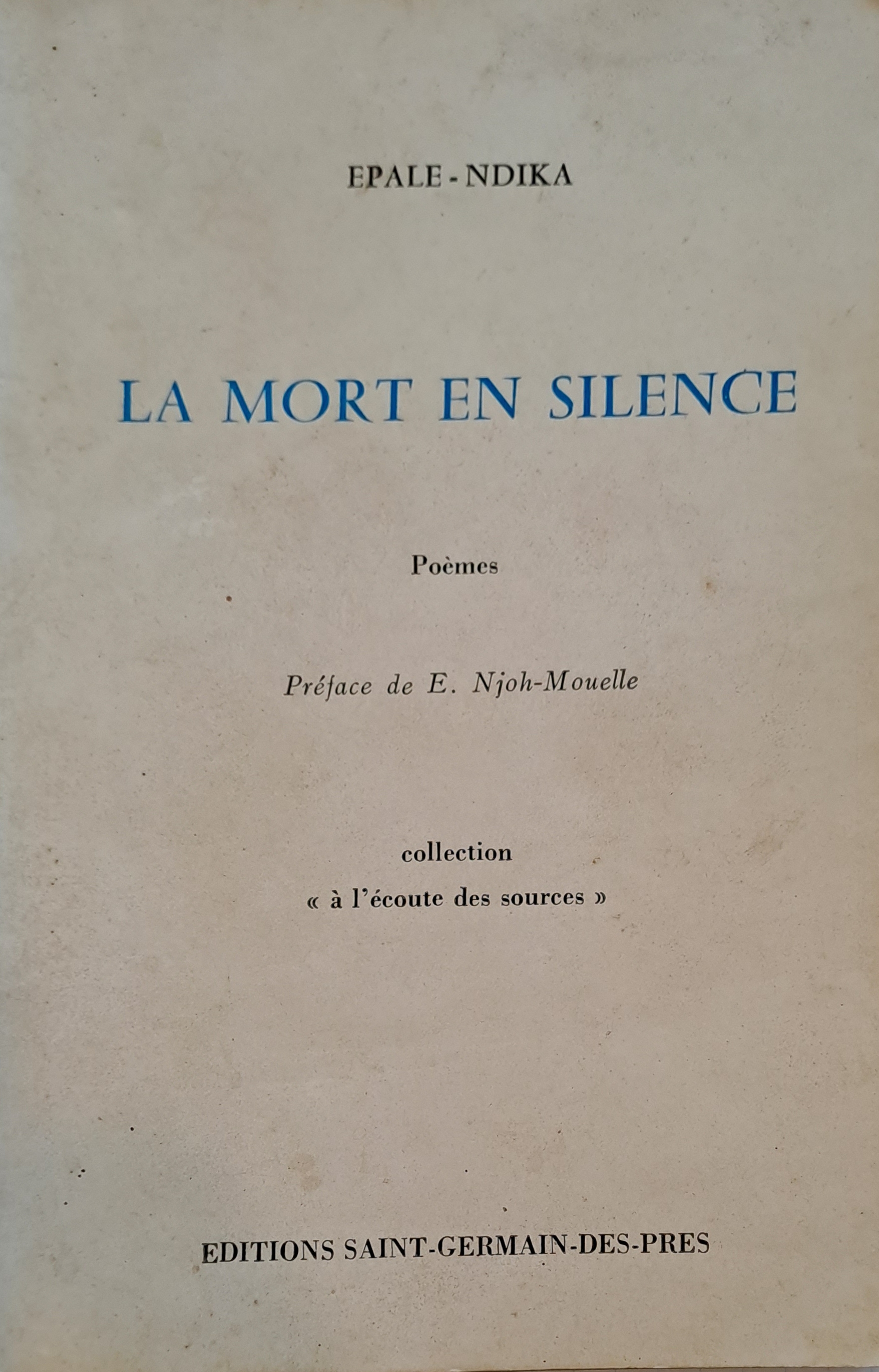 EPALE - NDIKA

LA MORT EN SILENCE

Poèmes

Préface de E. Njoh-Mouelle

collection
« à l'écoute des sources »

EDITIONS SAINT-GERMAIN-DES-PRES